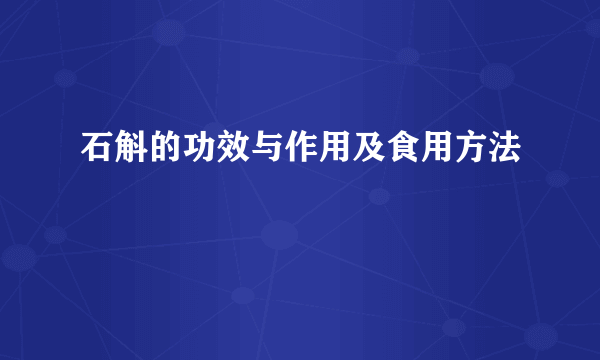 石斛的功效与作用及食用方法